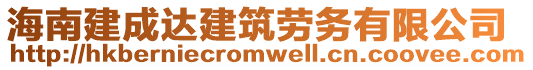 海南建成达建筑劳务有限公司
http://hkberniecromwell.cn.coovee.com